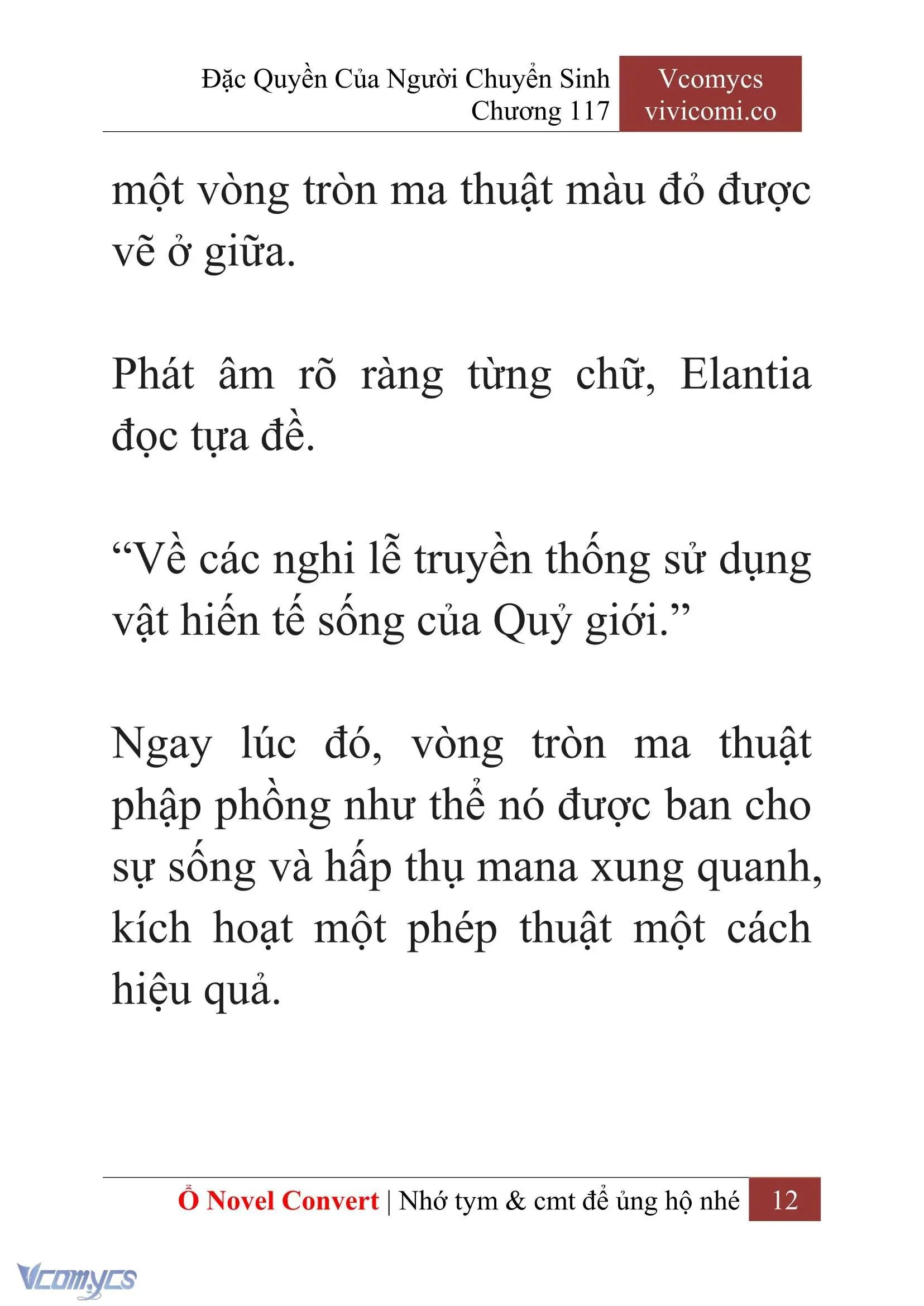 Đặc Quyền Của Người Chuyển Sinh
Chương 117

Vcomycs
vivicomi.co

một vòng tròn ma thuật màu đỏ được vẽ ở giữa.

Phát âm rõ ràng từng chữ, Elantia đọc tựa đề.

“Về các nghi lễ truyền thống sử dụng vật hiến tế sống của Quỷ giới.”

Ngay lúc đó, vòng tròn ma thuật phập phồng như thể nó được ban cho sự sống và hấp thụ mana xung quanh, kích hoạt một phép thuật một cách hiệu quả.

Ổ Novel Convert | Nhớ tym & cmt để ủng hộ nhé 12

Vcomycs